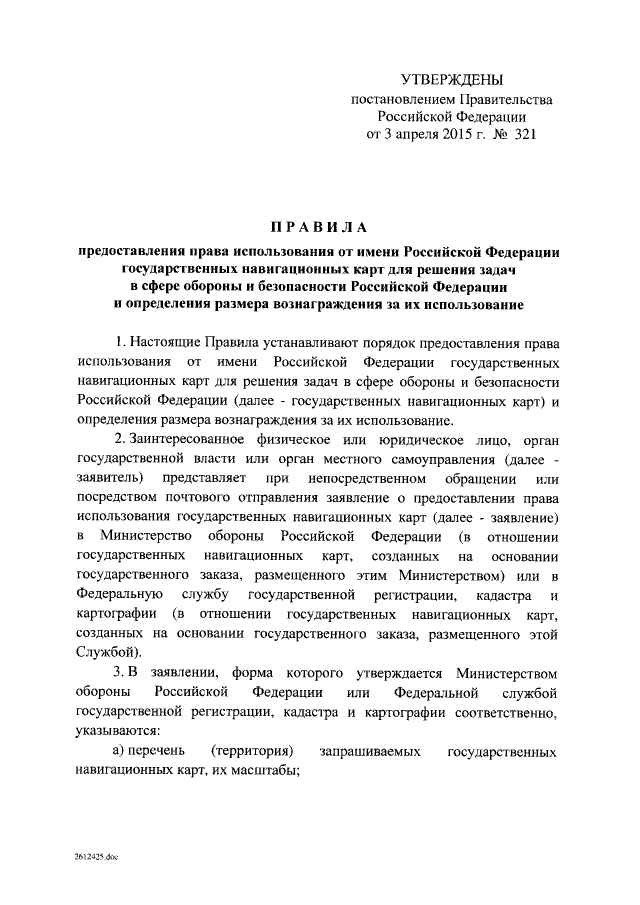 УТВЕРЖДЕНЫ
постановлением Правительства
Российской Федерации
от 3 апреля 2015 г. № 321

ПРАВИЛА

предоставления права использования от имени Российской Федерации государственных навигационных карт для решения задач в сфере обороны и безопасности Российской Федерации и определения размера вознаграждения за их использование

1. Настоящие Правила устанавливают порядок предоставления права использования от имени Российской Федерации государственных навигационных карт для решения задач в сфере обороны и безопасности Российской Федерации (далее - государственных навигационных карт) и определения размера вознаграждения за их использование.

2. Заинтересованное физическое или юридическое лицо, орган государственной власти или орган местного самоуправления (далее - заявитель) представляет при непосредственном обращении или посредством почтового отправления заявление о предоставлении права использования государственных навигационных карт (далее - заявление) в Министерство обороны Российской Федерации (в отношении государственных навигационных карт, созданных на основании государственного заказа, размещенного этим Министерством) или в Федеральную службу государственной регистрации, кадастра и картографии (в отношении государственных навигационных карт, созданных на основании государственного заказа, размещенного этой Службой).

3. В заявлении, форма которого утверждается Министерством обороны Российской Федерации или Федеральной службой государственной регистрации, кадастра и картографии соответственно, указываются:

а) перечень (территория) запрашиваемых государственных навигационных карт, их масштабы;

2612425.doc